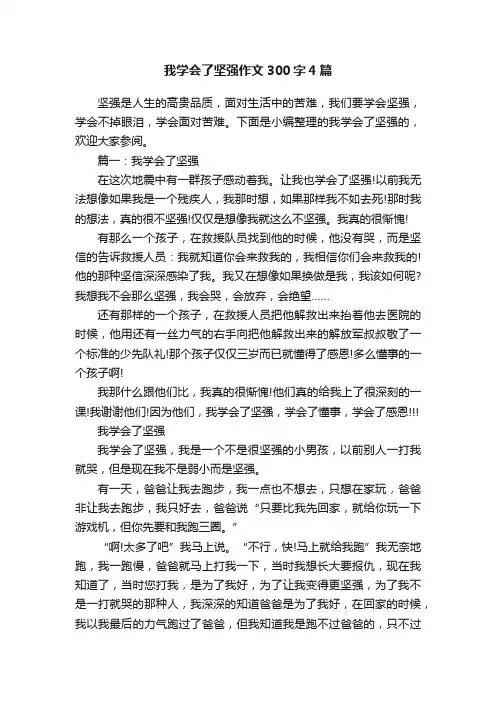 我学会了坚强作文300字4篇

坚强是人生的高贵品质，面对生活中的苦难，我们要学会坚强，学会不掉眼泪，学会面对苦难。下面是小编整理的我学会了坚强的，欢迎大家参阅。

篇一：我学会了坚强

在这次地震中有一群孩子感动着我。让我也学会了坚强!以前我无法想像如果我是一个残疾人，我那时想，如果那样我不如去死!那时我的想法，真的很不坚强!仅仅是想像我就这么不坚强。我真的很惭愧!

有那么一个孩子，在救援队员找到他的时候，他没有哭，而是坚信的告诉救援人员：我就知道你会来救我的，我相信你们会来救我的!他的那种坚信深深感染了我。我又在想像如果换做是我，我该如何呢?我想我不会那么坚强，我会哭，会放弃，会绝望……

还有那样的一个孩子，在救援人员把他解救出来抬着他去医院的时候，他用还有一丝力气的右手向把他解救出来的解放军叔叔敬了一个标准的少先队礼!那个孩子仅仅三岁而已就懂得了感恩!多么懂事的一个孩子啊!

我那什么跟他们比，我真的很惭愧!他们真的给我上了很深刻的一课!我谢谢他们!因为他们，我学会了坚强，学会了懂事，学会了感恩!!!

我学会了坚强

我学会了坚强，我是一个不是很坚强的小男孩，以前别人一打我就哭，但是现在我不是弱小而是坚强。

有一天，爸爸让我去跑步，我一点也不想去，只想在家玩，爸爸非让我去跑步，我只好去，爸爸说“只要比我先回家，就给你玩一下游戏机，但你先要和我跑三圈。”

“啊!太多了吧”我马上说。“不行，快!马上就给我跑”我无奈地跑，我一跑慢，爸爸就马上打我一下，当时我想长大要报仇，现在我知道了，当时您打我，是为了我好，为了让我变得更坚强，为了我不是一打就哭的那种人，我深深的知道爸爸是为了我好，在回家的时候，我以我最后的力气跑过了爸爸，但我知道我是跑不过爸爸的，只不过